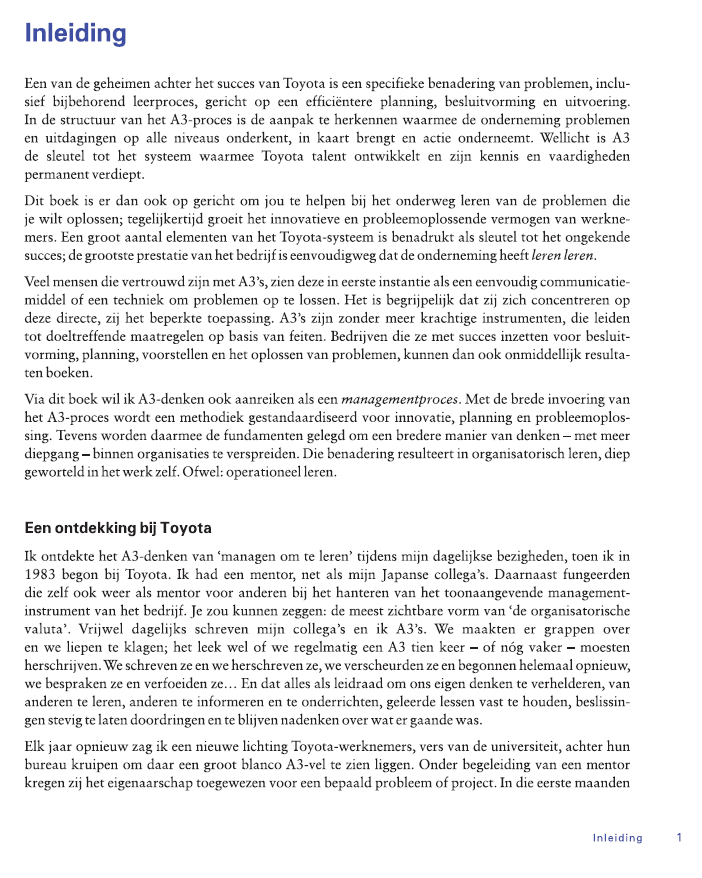 Inleiding

Een van de geheimen achter het succes van Toyota is een specifieke benadering van problemen, inclusief bijbehorend leerproces, gericht op een efficiëntere planning, besluitvorming en uitvoering. In de structuur van het A3-proces is de aanpak te herkennen waarmee de onderneming problemen en uitdagingen op alle niveaus onderkent, in kaart brengt en actie onderneemt. Wellicht is A3 de sleutel tot het systeem waarmee Toyota talent ontwikkelt en zijn kennis en vaardigheden permanent verdiept.

Dit boek is er dan ook op gericht om jou te helpen bij het onderweg leren van de problemen die je wilt oplossen; tegelijkertijd groeit het innovatieve en probleemoplossende vermogen van werknemers. Een groot aantal elementen van het Toyota-systeem is benadrukt als sleutel tot het ongekende succes; de grootste prestatie van het bedrijf is eenvoudigweg dat de onderneming heeft leren leren.

Veel mensen die vertrouwd zijn met A3's, zien deze in eerste instantie als een eenvoudig communicatiemiddel of een techniek om problemen op te lossen. Het is begrijpelijk dat zij zich concentreren op deze directe, zij het beperkte toepassing. A3's zijn zonder meer krachtige instrumenten, die leiden tot doeltreffende maatregelen op basis van feiten. Bedrijven die ze met succes inzetten voor besluitvorming, planning, voorstellen en het oplossen van problemen, kunnen dan ook onmiddellijk resultaten boeken.

Via dit boek wil ik A3-denken ook aanreiken als een managementproces. Met de brede invoering van het A3-proces wordt een methodiek gestandaardiseerd voor innovatie, planning en probleemoplossing. Tevens worden daarmee de fundamenten gelegd om een bredere manier van denken – met meer diepgang – binnen organisaties te verspreiden. Die benadering resulteert in organisatorisch leren, diep geworteld in het werk zelf. Ofwel: operationeel leren.

Een ontdekking bij Toyota

Ik ontdekte het A3-denken van 'managen om te leren' tijdens mijn dagelijkse bezigheden, toen ik in 1983 begon bij Toyota. Ik had een mentor, net als mijn Japanse collega's. Daarnaast fungeerden die zelf ook weer als mentor voor anderen bij het hanteren van het toonaangevende managementinstrument van het bedrijf. Je zou kunnen zeggen: de meest zichtbare vorm van 'de organisatorische valuta'. Vrijwel dagelijks schreven mijn collega's en ik A3's. We maakten er grappen over en we liepen te klagen; het leek wel of we regelmatig een A3 tien keer – of nóg vaker – moesten herschrijven. We schreven ze en we herschreven ze, we verscheurden ze en begonnen helemaal opnieuw, we bespraken ze en verfoeiden ze... En dat alles als leidraad om ons eigen denken te verhelderen, van anderen te leren, anderen te informeren en te onderrichten, geleerde lessen vast te houden, beslissingen stevig te laten doordringen en te blijven nadenken over wat er gaande was.

Elk jaar opnieuw zag ik een nieuwe lichting Toyota-werknemers, vers van de universiteit, achter hun bureau kruipen om daar een groot blanco A3-vel te zien liggen. Onder begeleiding van een mentor kregen zij het eigenaarschap toegewezen voor een bepaald probleem of project. In die eerste maanden

Inleiding 1